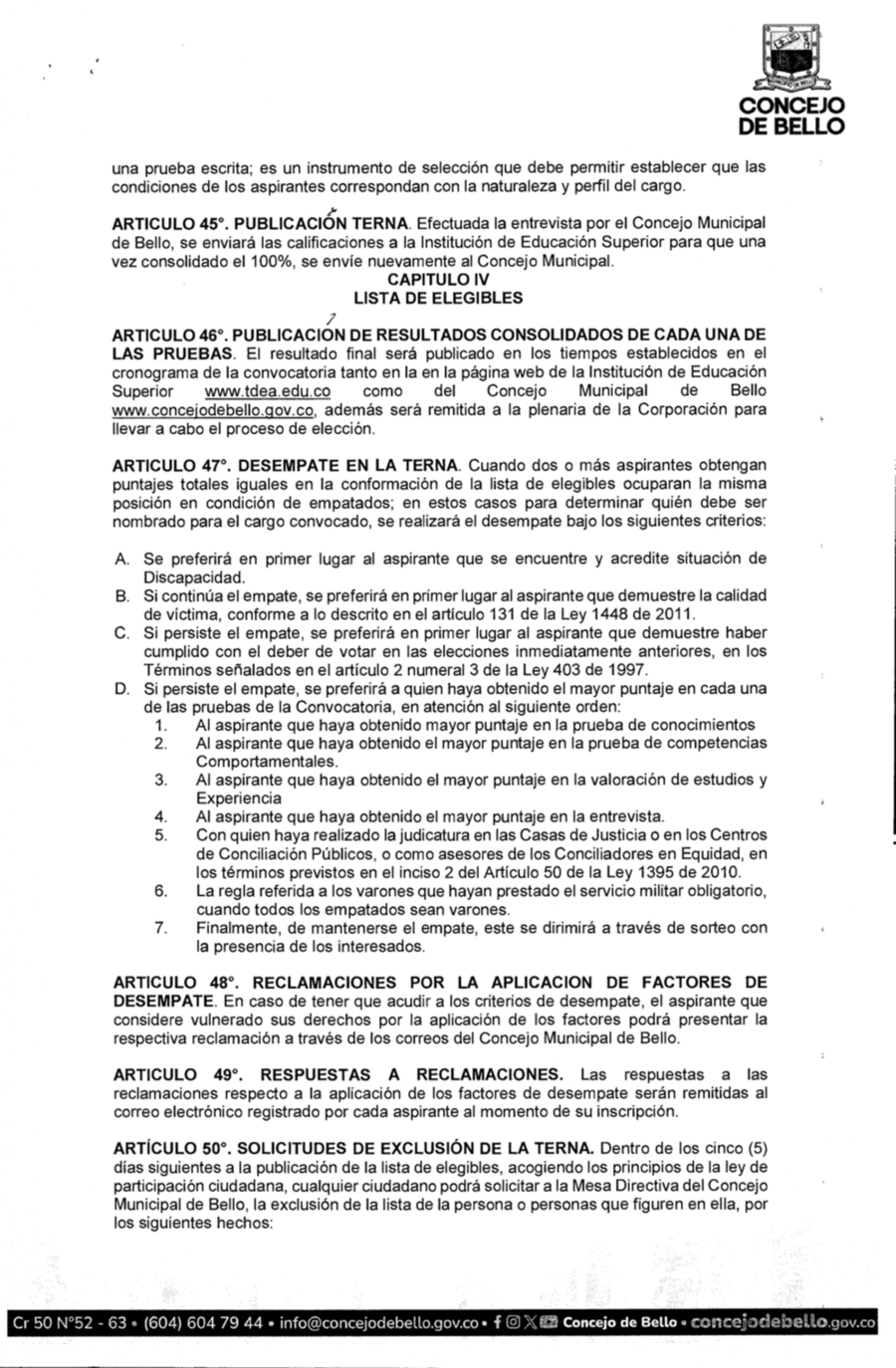 CONCEJO DE BELLO

una prueba escrita; es un instrumento de selección que debe permitir establecer que las condiciones de los aspirantes correspondan con la naturaleza y perfil del cargo.

ARTICULO 45°. PUBLICACIÓN TERNA. Efectuada la entrevista por el Concejo Municipal de Bello, se enviará las calificaciones a la Institución de Educación Superior para que una vez consolidado el 100%, se envíe nuevamente al Concejo Municipal.

CAPITULO IV
LISTA DE ELEGIBLES

ARTICULO 46°. PUBLICACIÓN DE RESULTADOS CONSOLIDADOS DE CADA UNA DE LAS PRUEBAS. El resultado final será publicado en los tiempos establecidos en el cronograma de la convocatoria tanto en la en la página web de la Institución de Educación Superior www.tdea.edu.co como del Concejo Municipal de Bello www.concejodebello.gov.co, además será remitida a la plenaria de la Corporación para llevar a cabo el proceso de elección.

ARTICULO 47°. DESEMPATE EN LA TERNA. Cuando dos o más aspirantes obtengan puntajes totales iguales en la conformación de la lista de elegibles ocuparan la misma posición en condición de empatados; en estos casos para determinar quién debe ser nombrado para el cargo convocado, se realizará el desempate bajo los siguientes criterios:

A. Se preferirá en primer lugar al aspirante que se encuentre y acredite situación de Discapacidad.
B. Si continúa el empate, se preferirá en primer lugar al aspirante que demuestre la calidad de víctima, conforme a lo descrito en el artículo 131 de la Ley 1448 de 2011.
C. Si persiste el empate, se preferirá en primer lugar al aspirante que demuestre haber cumplido con el deber de votar en las elecciones inmediatamente anteriores, en los Términos señalados en el artículo 2 numeral 3 de la Ley 403 de 1997.
D. Si persiste el empate, se preferirá a quien haya obtenido el mayor puntaje en cada una de las pruebas de la Convocatoria, en atención al siguiente orden:
1. Al aspirante que haya obtenido mayor puntaje en la prueba de conocimientos
2. Al aspirante que haya obtenido el mayor puntaje en la prueba de competencias Comportamentales.
3. Al aspirante que haya obtenido el mayor puntaje en la valoración de estudios y Experiencia
4. Al aspirante que haya obtenido el mayor puntaje en la entrevista.
5. Con quien haya realizado la judicatura en las Casas de Justicia o en los Centros de Conciliación Públicos, o como asesores de los Conciliadores en Equidad, en los términos previstos en el inciso 2 del Artículo 50 de la Ley 1395 de 2010.
6. La regla referida a los varones que hayan prestado el servicio militar obligatorio, cuando todos los empatados sean varones.
7. Finalmente, de mantenerse el empate, este se dirimirá a través de sorteo con la presencia de los interesados.

ARTICULO 48°. RECLAMACIONES POR LA APLICACION DE FACTORES DE DESEMPATE. En caso de tener que acudir a los criterios de desempate, el aspirante que considere vulnerado sus derechos por la aplicación de los factores podrá presentar la respectiva reclamación a través de los correos del Concejo Municipal de Bello.

ARTICULO 49°. RESPUESTAS A RECLAMACIONES. Las respuestas a las reclamaciones respecto a la aplicación de los factores de desempate serán remitidas al correo electrónico registrado por cada aspirante al momento de su inscripción.

ARTÍCULO 50°. SOLICITUDES DE EXCLUSIÓN DE LA TERNA. Dentro de los cinco (5) días siguientes a la publicación de la lista de elegibles, acogiendo los principios de la ley de participación ciudadana, cualquier ciudadano podrá solicitar a la Mesa Directiva del Concejo Municipal de Bello, la exclusión de la lista de la persona o personas que figuren en ella, por los siguientes hechos:

Cr 50 N°52 - 63 • (604) 604 79 44 • info@concejodebello.gov.co • Concejo de Bello • concejodebello.gov.co